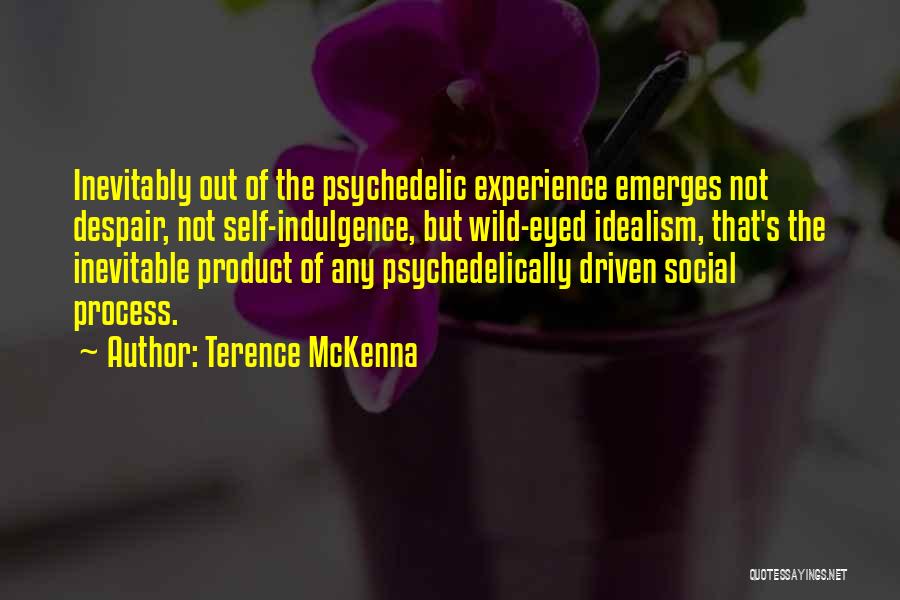 Inevitably out of the psychedelic experience emerges not despair, not self-indulgence, but wild-eyed idealism, that's the inevitable product of any psychedelically driven social process.

~ Author: Terence McKenna

QUOTESSAYINGS.NET